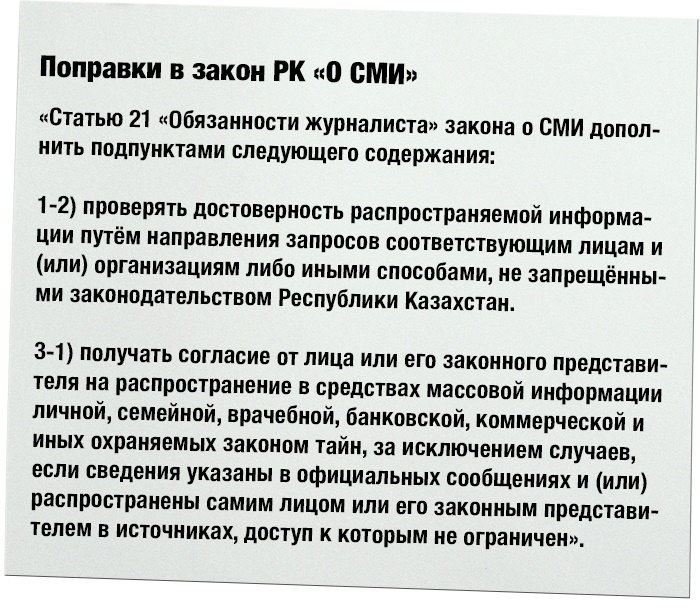 Поправки в закон РК «О СМИ»

«Статью 21 «Обязанности журналиста» закона о СМИ дополнить подпунктами следующего содержания:

1-2) проверять достоверность распространяемой информации путём направления запросов соответствующим лицам и (или) организациям либо иными способами, не запрещёнными законодательством Республики Казахстан.

3-1) получать согласие от лица или его законного представителя на распространение в средствах массовой информации личной, семейной, врачебной, банковской, коммерческой и иных охраняемых законом тайн, за исключением случаев, если сведения указаны в официальных сообщениях и (или) распространены самим лицом или его законным представителем в источниках, доступ к которым не ограничен».